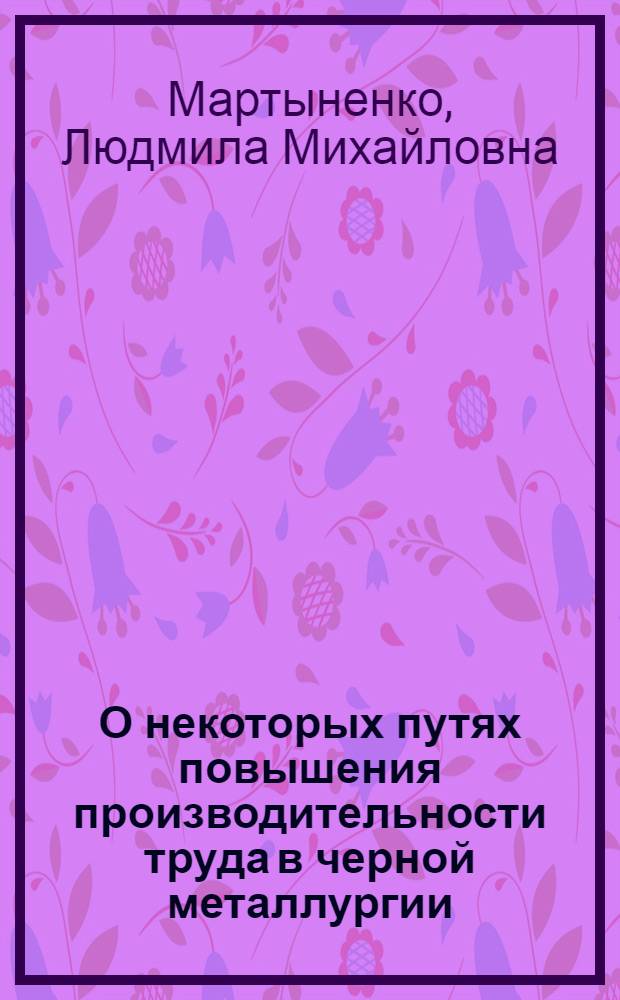 Мартыненко, Людмила Михайловна

О некоторых путях повышения производительности труда в черной металлургии